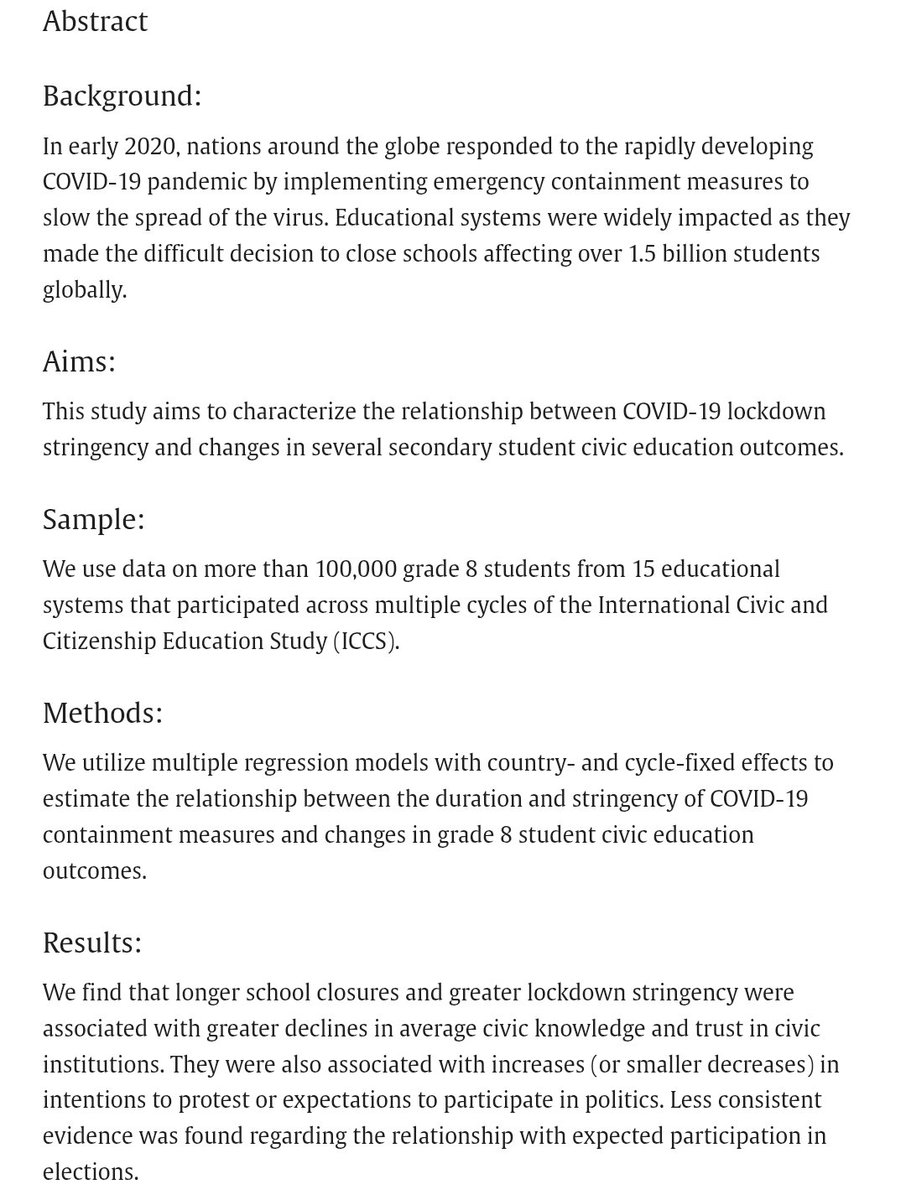 Abstract

Background:

In early 2020, nations around the globe responded to the rapidly developing COVID-19 pandemic by implementing emergency containment measures to slow the spread of the virus. Educational systems were widely impacted as they made the difficult decision to close schools affecting over 1.5 billion students globally.

Aims:

This study aims to characterize the relationship between COVID-19 lockdown stringency and changes in several secondary student civic education outcomes.

Sample:

We use data on more than 100,000 grade 8 students from 15 educational systems that participated across multiple cycles of the International Civic and Citizenship Education Study (ICCS).

Methods:

We utilize multiple regression models with country- and cycle-fixed effects to estimate the relationship between the duration and stringency of COVID-19 containment measures and changes in grade 8 student civic education outcomes.

Results:

We find that longer school closures and greater lockdown stringency were associated with greater declines in average civic knowledge and trust in civic institutions. They were also associated with increases (or smaller decreases) in intentions to protest or expectations to participate in politics. Less consistent evidence was found regarding the relationship with expected participation in elections.